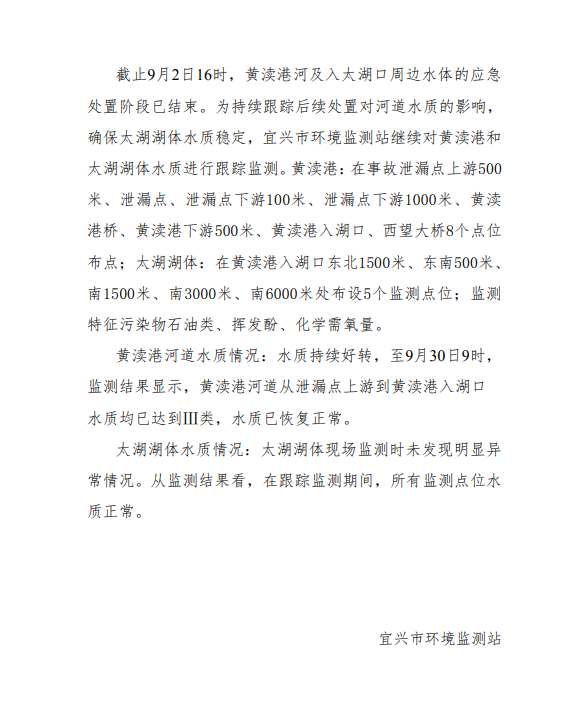 截止9月2日16时，黄渎港河及入太湖口周边水体的应急处置阶段已结束。为持续跟踪后续处置对河道水质的影响，确保太湖湖体水质稳定，宜兴市环境监测站继续对黄渎港和太湖湖体水质进行跟踪监测。黄渎港：在事故泄漏点上游500米、泄漏点、泄漏点下游100米、泄漏点下游1000米、黄渎港桥、黄渎港下游500米、黄渎港入湖口、西望大桥8个点位布点；太湖湖体：在黄渎港入湖口东北1500米、东南500米、南1500米、南3000米、南6000米处布设5个监测点位；监测特征污染物石油类、挥发酚、化学需氧量。

黄渎港河道水质情况：水质持续好转，至9月30日9时，监测结果显示，黄渎港河道从泄漏点上游到黄渎港入湖口水质均已达到III类，水质已恢复正常。

太湖湖体水质情况：太湖湖体现场监测时未发现明显异常情况。从监测结果看，在跟踪监测期间，所有监测点位水质正常。

宜兴市环境监测站